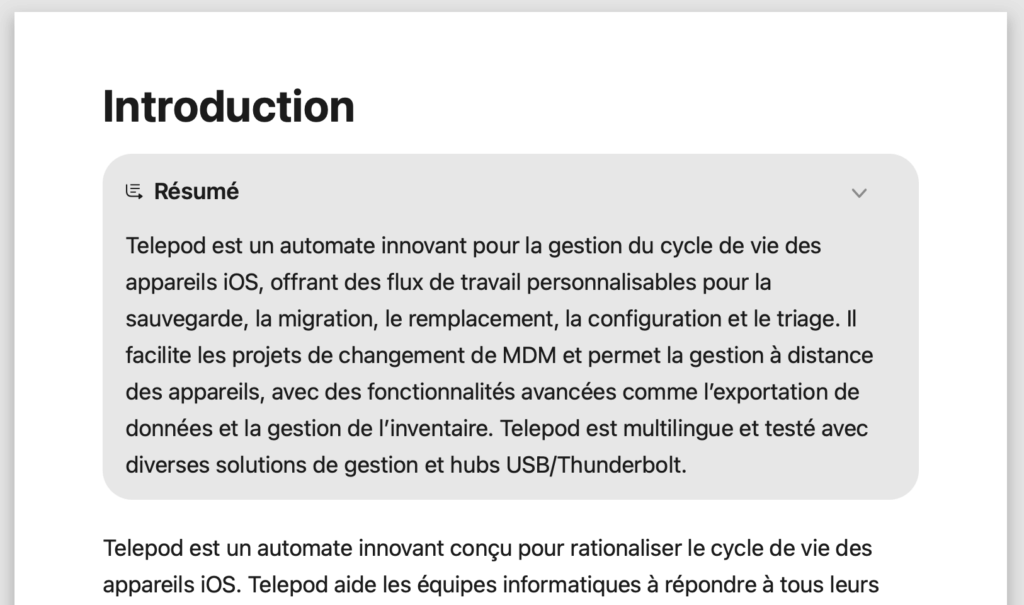 Introduction

Résumé

Telepod est un automate innovant pour la gestion du cycle de vie des appareils iOS, offrant des flux de travail personnalisables pour la sauvegarde, la migration, le remplacement, la configuration et le triage. Il facilite les projets de changement de MDM et permet la gestion à distance des appareils, avec des fonctionnalités avancées comme l'exportation de données et la gestion de l'inventaire. Telepod est multilingue et testé avec diverses solutions de gestion et hubs USB/Thunderbolt.

Telepod est un automate innovant conçu pour rationaliser le cycle de vie des appareils iOS. Telepod aide les équipes informatiques à répondre à tous leurs